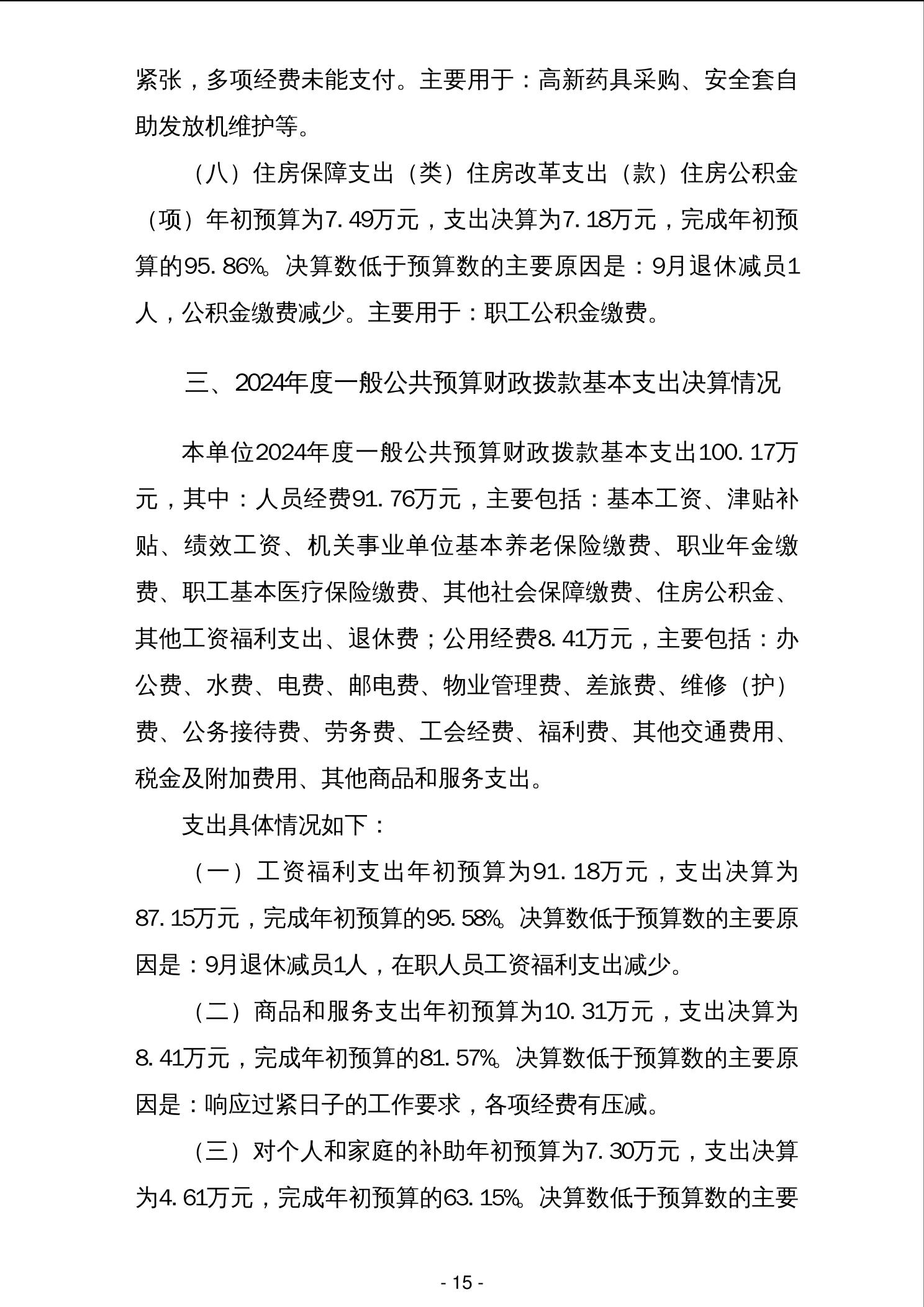 紧张，多项经费未能支付。主要用于：高新药具采购、安全套自助发放机维护等。

（八）住房保障支出（类）住房改革支出（款）住房公积金（项）年初预算为7.49万元，支出决算为7.18万元，完成年初预算的95.86%。决算数低于预算数的主要原因是：9月退休减员1人，公积金缴费减少。主要用于：职工公积金缴费。

三、2024年度一般公共预算财政拨款基本支出决算情况

本单位2024年度一般公共预算财政拨款基本支出100.17万元，其中：人员经费91.76万元，主要包括：基本工资、津贴补贴、绩效工资、机关事业单位基本养老保险缴费、职业年金缴费、职工基本医疗保险缴费、其他社会保障缴费、住房公积金、其他工资福利支出、退休费；公用经费8.41万元，主要包括：办公费、水费、电费、邮电费、物业管理费、差旅费、维修（护）费、公务接待费、劳务费、工会经费、福利费、其他交通费用、税金及附加费用、其他商品和服务支出。

支出具体情况如下：

（一）工资福利支出年初预算为91.18万元，支出决算为87.15万元，完成年初预算的95.58%。决算数低于预算数的主要原因是：9月退休减员1人，在职人员工资福利支出减少。

（二）商品和服务支出年初预算为10.31万元，支出决算为8.41万元，完成年初预算的81.57%。决算数低于预算数的主要原因是：响应过紧日子的工作要求，各项经费有压减。

（三）对个人和家庭的补助年初预算为7.30万元，支出决算为4.61万元，完成年初预算的63.15%。决算数低于预算数的主要

- 15 -